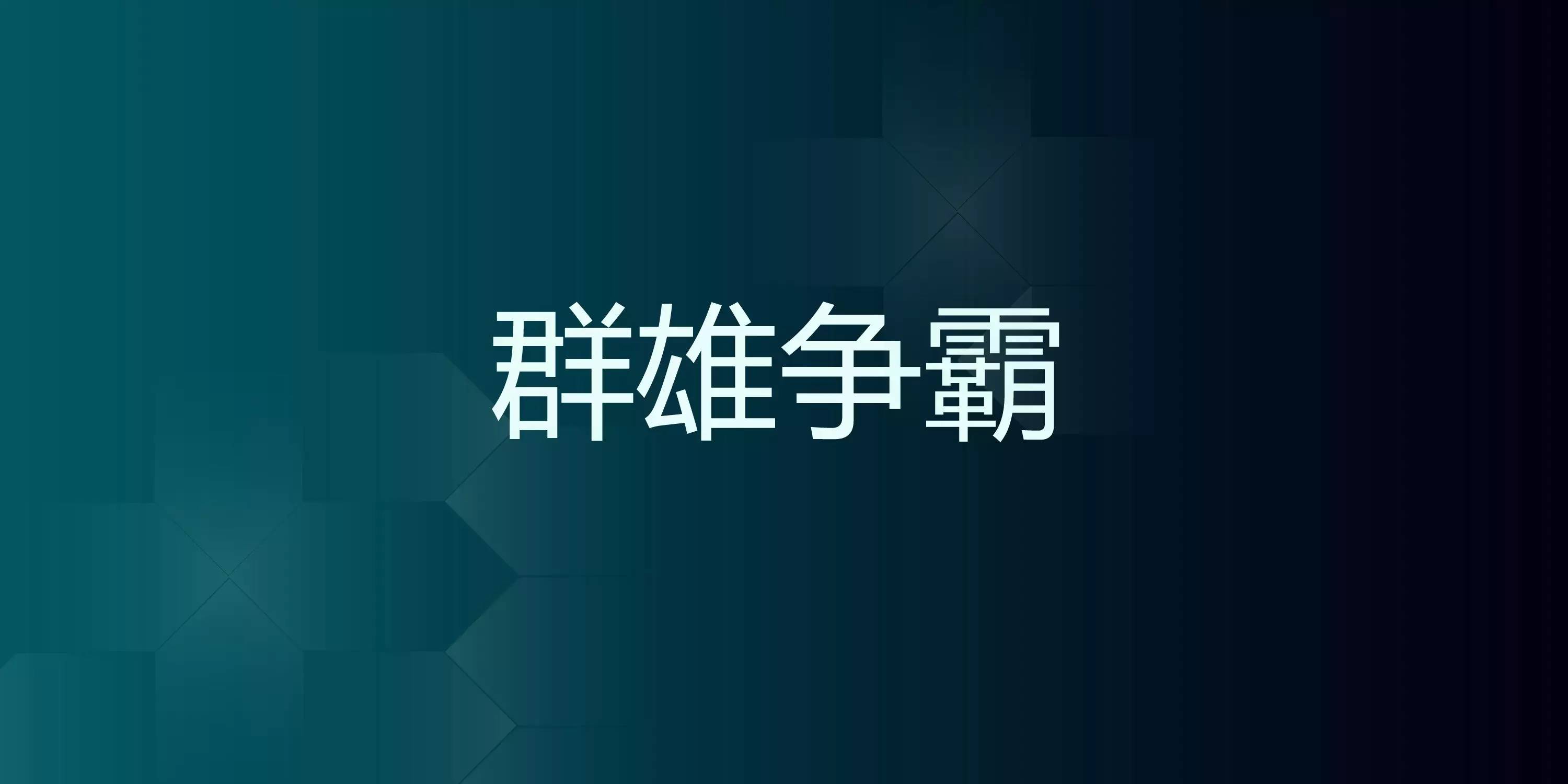 群雄争霸